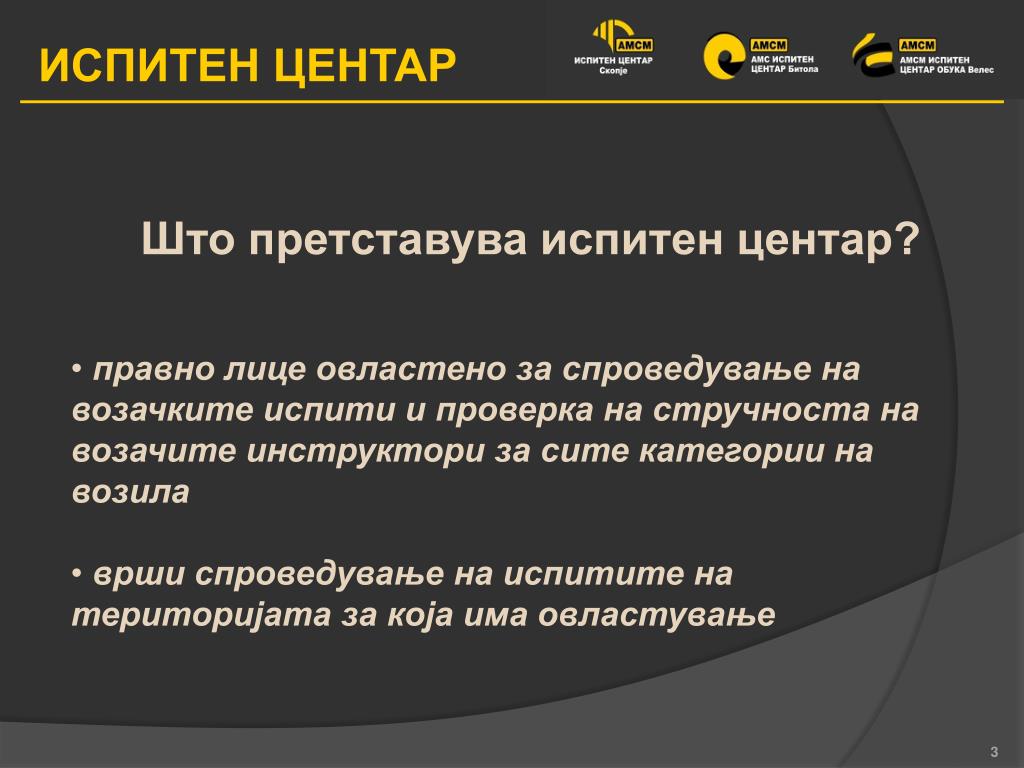 ИСПИТЕН ЦЕНТАР

АМСМ
ИСПИТЕН ЦЕНТАР Скопје

АМСМ
АМС ИСПИТЕН ЦЕНТАР Битола

АМСМ
АМСМ ИСПИТЕН ЦЕНТАР ОБУКА Велес

Што претставува испитен центар?

• правно лице овластено за спроведување на возачките испити и проверка на стручноста на возачите инструктори за сите категории на возила

• врши спроведување на испитите на територијата за која има овластување

3